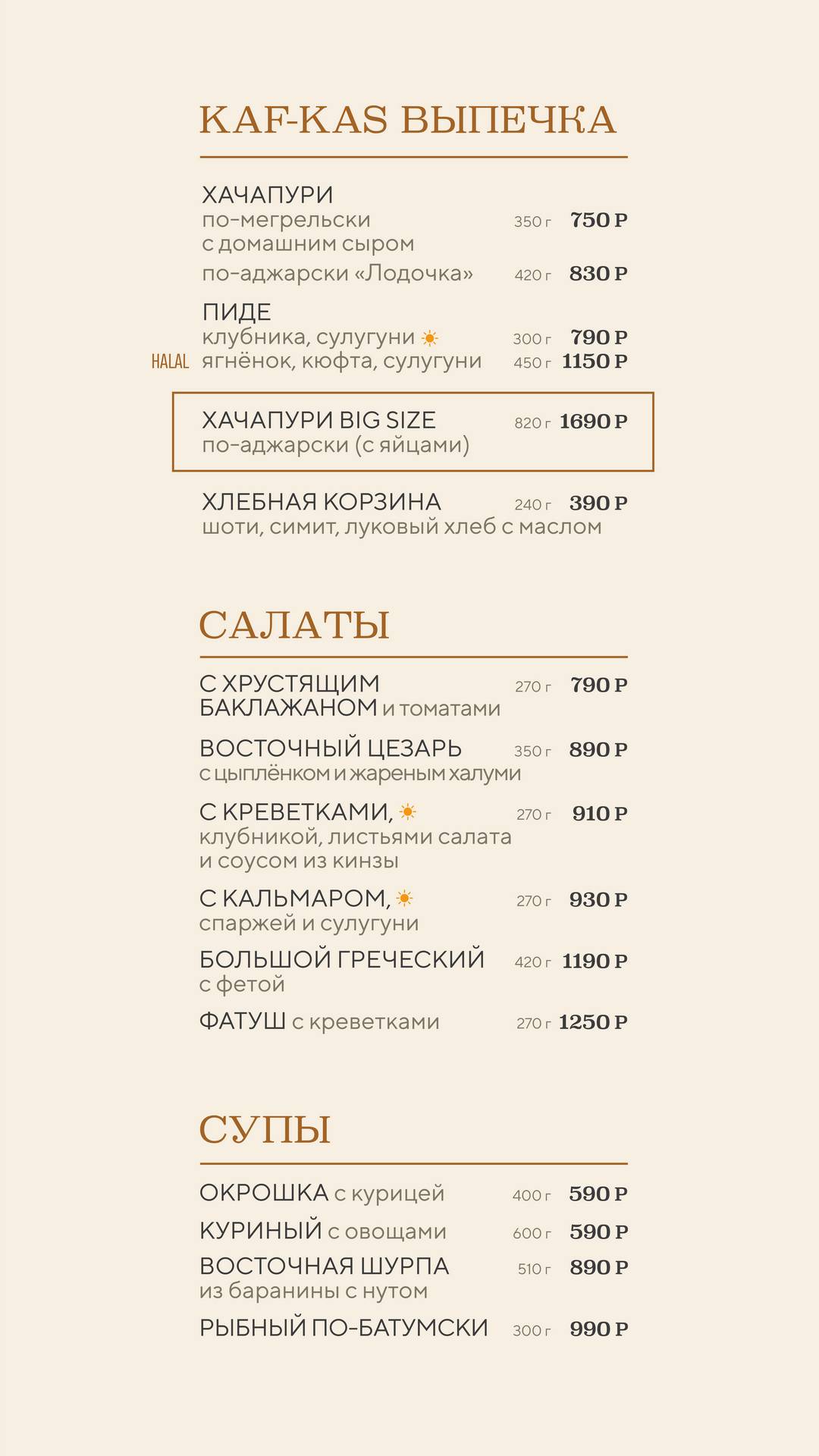 KAF-KAS ВЫПЕЧКА

ХАЧАПУРИ
по-мегрельски с домашним сыром 350 г 750 Р
по-аджарски «Лодочка» 420 г 830 Р

ПИДЕ
клубника, сулугуни 300 г 790 Р
HALAL ягнёнок, кюфта, сулугуни 450 г 1150 Р

ХАЧАПУРИ BIG SIZE 820 г 1690 Р
по-аджарски (с яйцами)

ХЛЕБНАЯ КОРЗИНА 240 г 390 Р
шоти, симит, луковый хлеб с маслом

САЛАТЫ

С ХРУСТЯЩИМ БАКЛАЖАНОМ и томатами 270 г 790 Р

ВОСТОЧНЫЙ ЦЕЗАРЬ 350 г 890 Р
с цыплёнком и жареным халуми

С КРЕВЕТКАМИ, 270 г 910 Р
клубникой, листьями салата и соусом из кинзы

С КАЛЬМАРОМ, 270 г 930 Р
спаржей и сулугуни

БОЛЬШОЙ ГРЕЧЕСКИЙ 420 г 1190 Р
с фетой

ФАТУШ с креветками 270 г 1250 Р

СУПЫ

ОКРОШКА с курицей 400 г 590 Р
КУРИНЫЙ с овощами 600 г 590 Р
ВОСТОЧНАЯ ШУРПА 510 г 890 Р
из баранины с нутом
РЫБНЫЙ ПО-БАТУМСКИ 300 г 990 Р